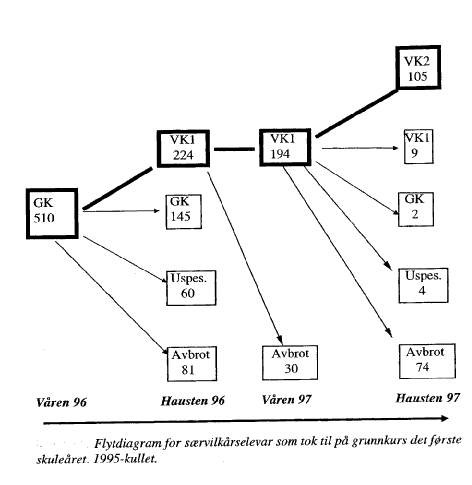 VK2
105

VK1
224

VK1
194

VK1
9

GK
510

GK
145

GK
2

Uspes.
60

Uspes.
4

Avbrot
81

Avbrot
30

Avbrot
74

Våren 96

Hausten 96

Våren 97

Hausten 97

Flytdiagram for særvilkårselevar som tok til på grunnkurs det første skuleåret. 1995-kullet.